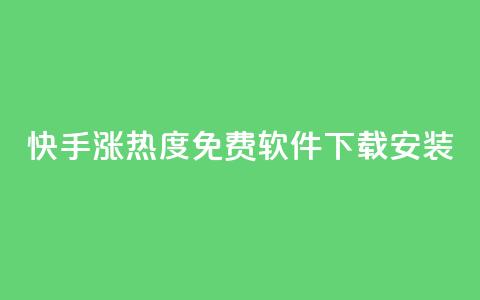 快手涨热度免费软件下载安装